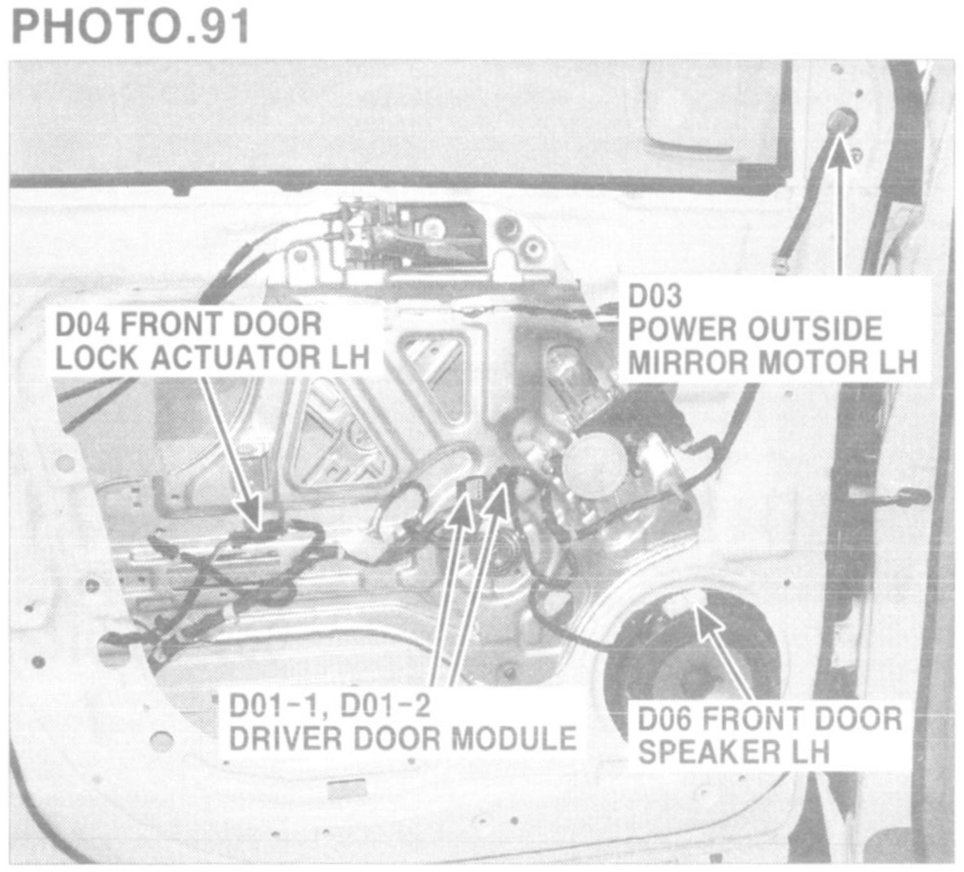 PHOTO.91

D04 FRONT DOOR
LOCK ACTUATOR LH

D03
POWER OUTSIDE
MIRROR MOTOR LH

D01-1, D01-2
DRIVER DOOR MODULE

D06 FRONT DOOR
SPEAKER LH